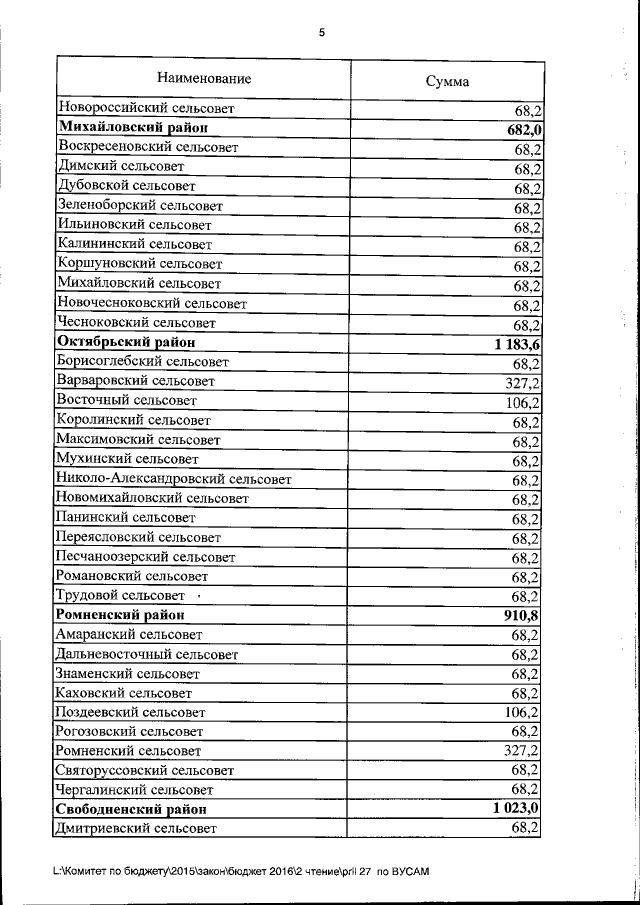 5

| Наименование | Сумма |
|---|---|
| Новороссийский сельсовет | 68,2 |
| **Михайловский район** | **682,0** |
| Воскресеновский сельсовет | 68,2 |
| Димский сельсовет | 68,2 |
| Дубовской сельсовет | 68,2 |
| Зеленоборский сельсовет | 68,2 |
| Ильиновский сельсовет | 68,2 |
| Калининский сельсовет | 68,2 |
| Коршуновский сельсовет | 68,2 |
| Михайловский сельсовет | 68,2 |
| Новочесноковский сельсовет | 68,2 |
| Чесноковский сельсовет | 68,2 |
| **Октябрьский район** | **1 183,6** |
| Борисоглебский сельсовет | 68,2 |
| Варваровский сельсовет | 327,2 |
| Восточный сельсовет | 106,2 |
| Королинский сельсовет | 68,2 |
| Максимовский сельсовет | 68,2 |
| Мухинский сельсовет | 68,2 |
| Николо-Александровский сельсовет | 68,2 |
| Новомихайловский сельсовет | 68,2 |
| Панинский сельсовет | 68,2 |
| Переясловский сельсовет | 68,2 |
| Песчаноозерский сельсовет | 68,2 |
| Романовский сельсовет | 68,2 |
| Трудовой сельсовет | 68,2 |
| **Ромненский район** | **910,8** |
| Амаранский сельсовет | 68,2 |
| Дальневосточный сельсовет | 68,2 |
| Знаменский сельсовет | 68,2 |
| Каховский сельсовет | 68,2 |
| Поздеевский сельсовет | 106,2 |
| Рогозовский сельсовет | 68,2 |
| Ромненский сельсовет | 327,2 |
| Святоруссовский сельсовет | 68,2 |
| Чергалинский сельсовет | 68,2 |
| **Свободненский район** | **1 023,0** |
| Дмитриевский сельсовет | 68,2 |

L:\Комитет по бюджету\2015\закон\бюджет 2016\2 чтение\pril 27 по ВУСАМ